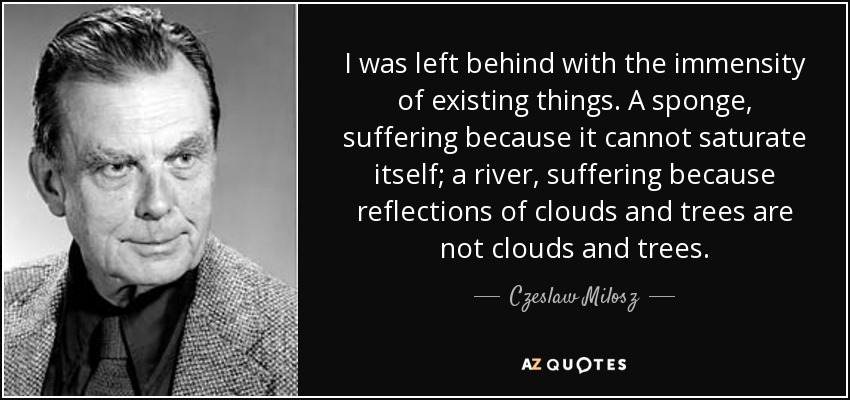 I was left behind with the immensity of existing things. A sponge, suffering because it cannot saturate itself; a river, suffering because reflections of clouds and trees are not clouds and trees.

— Czeslaw Milosz —

AZ QUOTES